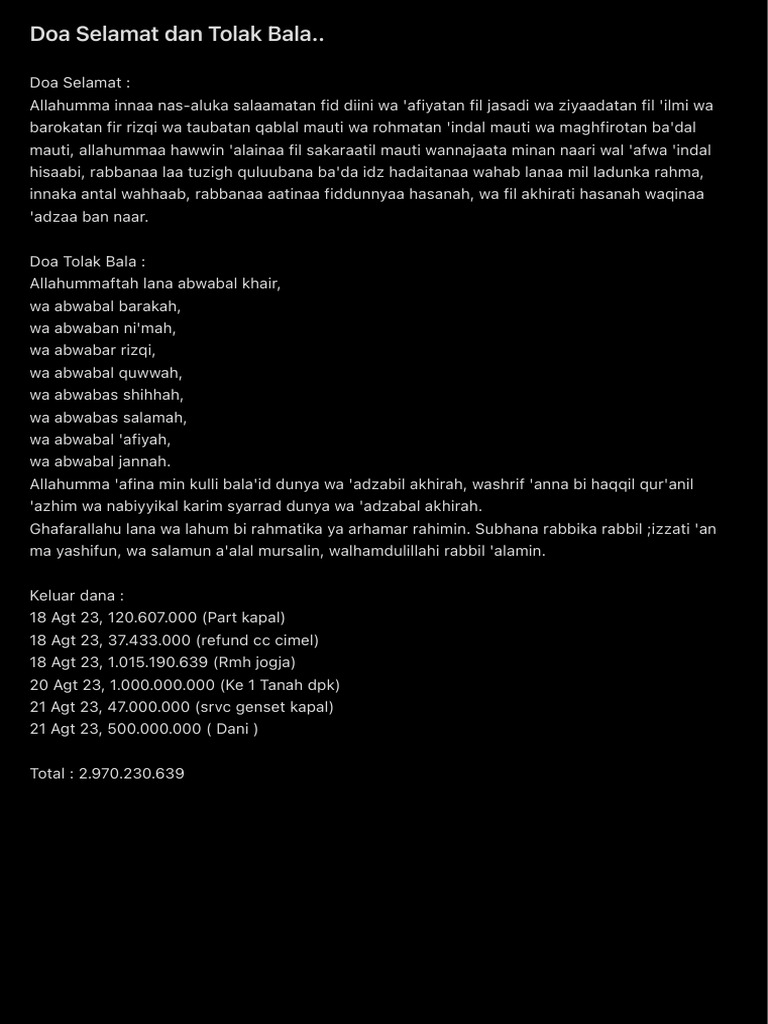 Doa Selamat dan Tolak Bala..

Doa Selamat :
Allahumma innaa nas-aluka salaamatan fid diini wa 'afiyatan fil jasadi wa ziyaadatan fil 'ilmi wa barokatan fir rizqi wa taubatan qablal mauti wa rohmatan 'indal mauti wa maghfirotan ba'dal mauti, allahummaa hawwin 'alainaa fil sakaraatil mauti wannajaata minan naari wal 'afwa 'indal hisaabi, rabbanaa laa tuzigh quluubana ba'da idz hadaitanaa wahab lanaa mil ladunka rahma, innaka antal wahhaab, rabbanaa aatinaa fiddunnyaa hasanah, wa fil akhirati hasanah waqinaa 'adzaa ban naar.

Doa Tolak Bala :
Allahummaftah lana abwabal khair,
wa abwabal barakah,
wa abwaban ni'mah,
wa abwabar rizqi,
wa abwabal quwwah,
wa abwabas shihhah,
wa abwabas salamah,
wa abwabal 'afiyah,
wa abwabal jannah.
Allahumma 'afina min kulli bala'id dunya wa 'adzabil akhirah, washrif 'anna bi haqqil qur'anil 'azhim wa nabiyyikal karim syarrad dunya wa 'adzabal akhirah.
Ghafarallahu lana wa lahum bi rahmatika ya arhamar rahimin. Subhana rabbika rabbil ;izzati 'an ma yashifun, wa salamun a'alal mursalin, walhamdulillahi rabbil 'alamin.

Keluar dana :
18 Agt 23, 120.607.000 (Part kapal)
18 Agt 23, 37.433.000 (refund cc cimel)
18 Agt 23, 1.015.190.639 (Rmh jogja)
20 Agt 23, 1.000.000.000 (Ke 1 Tanah dpk)
21 Agt 23, 47.000.000 (srvc genset kapal)
21 Agt 23, 500.000.000 ( Dani )

Total : 2.970.230.639